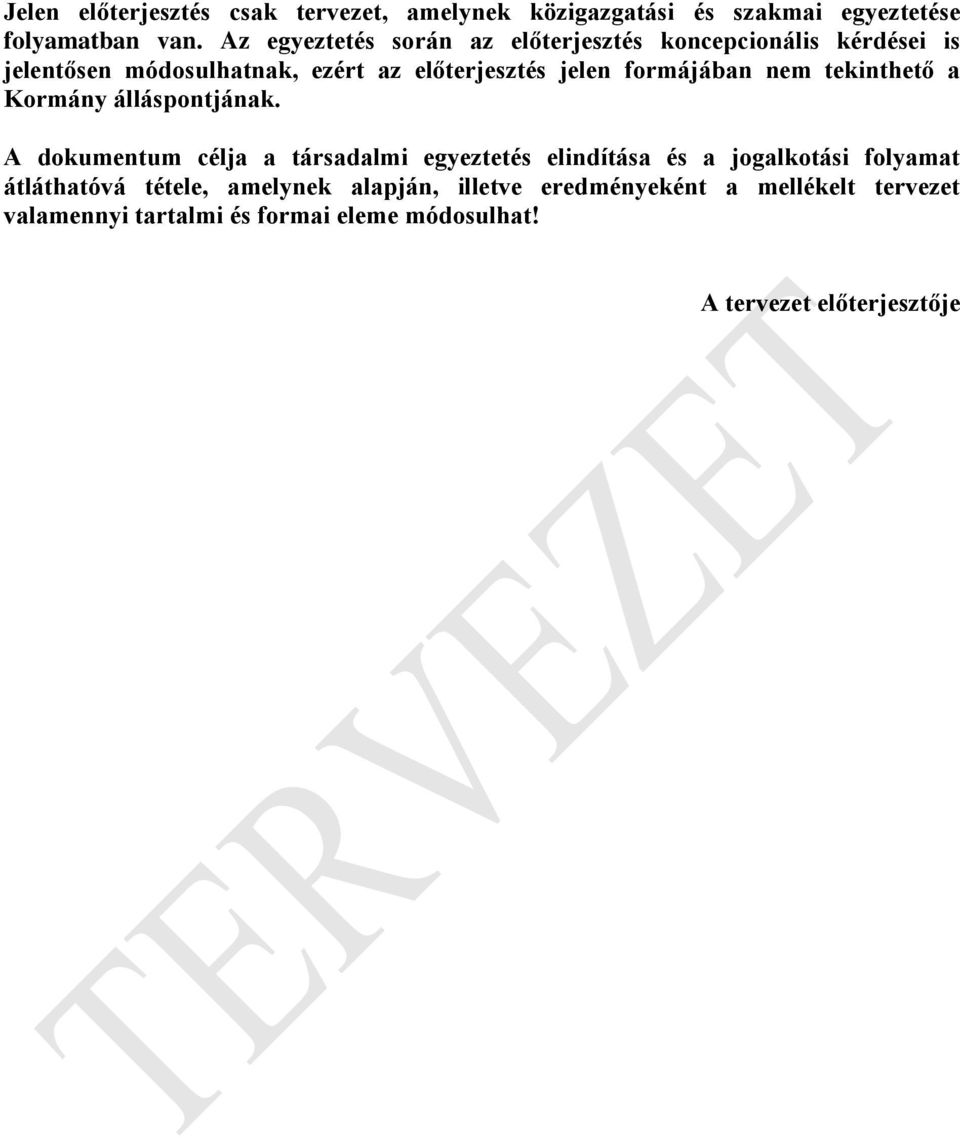 Jelen előterjesztés csak tervezet, amelynek közigazgatási és szakmai egyeztetése folyamatban van. Az egyeztetés során az előterjesztés koncepcionális kérdései is jelentősen módosulhatnak, ezért az előterjesztés jelen formájában nem tekinthető a Kormány álláspontjának.

A dokumentum célja a társadalmi egyeztetés elindítása és a jogalkotási folyamat átláthatóvá tétele, amelynek alapján, illetve eredményeként a mellékelt tervezet valamennyi tartalmi és formai eleme módosulhat!

A tervezet előterjesztője

TERVEZET